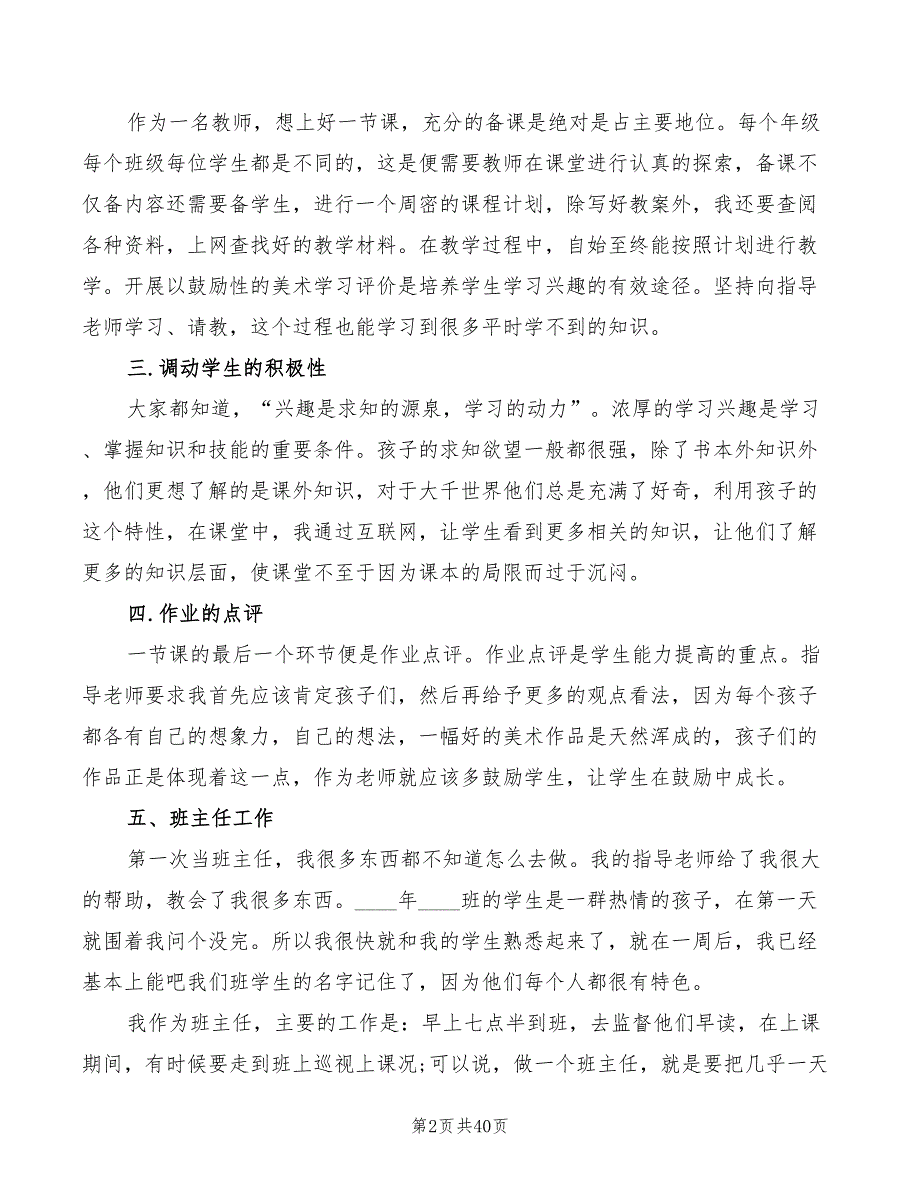 作为一名教师，想上好一节课，充分的备课是绝对是占主要地位。每个年级每个班级每位学生都是不同的，这是便需要教师在课堂进行认真的探索，备课不仅备内容还需要备学生，进行一个周密的课程计划，除写好教案外，我还要查阅各种资料，上网查找好的教学材料。在教学过程中，自始至终能按照计划进行教学。开展以鼓励性的美术学习评价是培养学生学习兴趣的有效途径。坚持向指导老师学习、请教，这个过程也能学习到很多平时学不到的知识。

三.调动学生的积极性

大家都知道，“兴趣是求知的源泉，学习的动力”。浓厚的学习兴趣是学习、掌握知识和技能的重要条件。孩子的求知欲望一般都很强，除了书本外知识外，他们更想了解的是课外知识，对于大千世界他们总是充满了好奇，利用孩子的这个特性，在课堂中，我通过互联网，让学生看到更多相关的知识，让他们了解更多的知识层面，使课堂不至于因为课本的局限而过于沉闷。

四.作业的点评

一节课的最后一个环节便是作业点评。作业点评是学生能力提高的重点。指导老师要求我首先应该肯定孩子们，然后再给予更多的观点看法，因为每个孩子都各有自己的想象力，自己的想法，一幅好的美术作品是天然浑成的，孩子们的作品正是体现着这一点，作为老师就应该多鼓励学生，让学生在鼓励中成长。

五、班主任工作

第一次当班主任，我很多东西都不知道怎么去做。我的指导老师给了我很大的帮助，教会了我很多东西。____年____班的学生是一群热情的孩子，在第一天就围着我问个没完。所以我很快就和我的学生熟悉起来了，就在一周后，我已经基本上能吧我们班学生的名字记住了，因为他们每个人都很有特色。

我作为班主任，主要的工作是：早上七点半到班，去监督他们早读，在上课期间，有时候要走到班上巡视上课况;可以说，做一个班主任，就是要把几乎一天

第2页 共40页